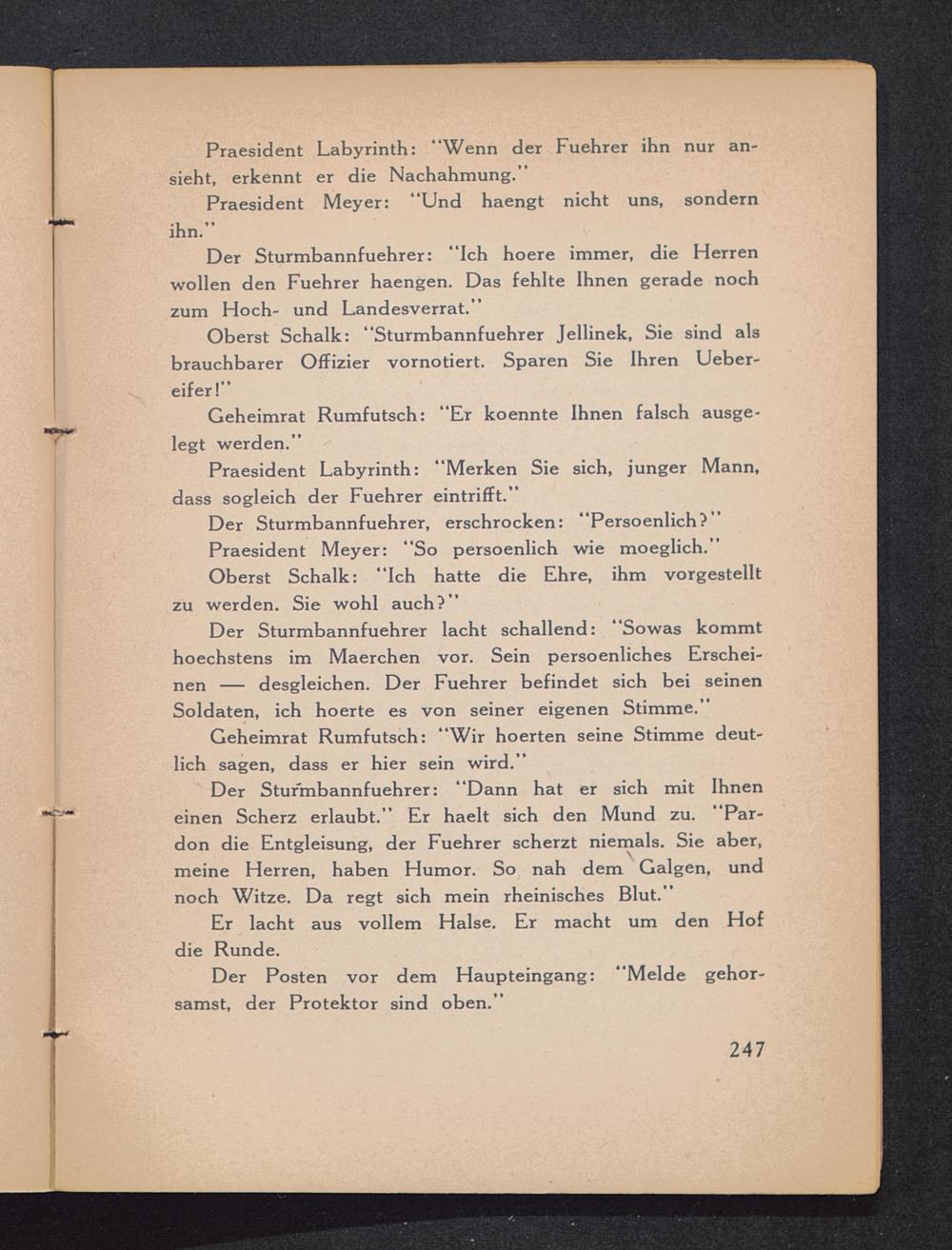 Praesident Labyrinth: "Wenn der Fuehrer ihn nur ansieht, erkennt er die Nachahmung."

Praesident Meyer: "Und haengt nicht uns, sondern ihn."

Der Sturmbannfuehrer: "Ich hoere immer, die Herren wollen den Fuehrer haengen. Das fehlte Ihnen gerade noch zum Hoch- und Landesverrat."

Oberst Schalk: "Sturmbannfuehrer Jellinek, Sie sind als brauchbarer Offizier vornotiert. Sparen Sie Ihren Uebereifer!"

Geheimrat Rumfutsch: "Er koennte Ihnen falsch ausgelegt werden."

Praesident Labyrinth: "Merken Sie sich, junger Mann, dass sogleich der Fuehrer eintrifft."

Der Sturmbannfuehrer, erschrocken: "Persoenlich?"

Praesident Meyer: "So persoenlich wie moeglich."

Oberst Schalk: "Ich hatte die Ehre, ihm vorgestellt zu werden. Sie wohl auch?"

Der Sturmbannfuehrer lacht schallend: "Sowas kommt hoechstens im Maerchen vor. Sein persoenliches Erscheinen — desgleichen. Der Fuehrer befindet sich bei seinen Soldaten, ich hoerte es von seiner eigenen Stimme."

Geheimrat Rumfutsch: "Wir hoerten seine Stimme deutlich sagen, dass er hier sein wird."

Der Sturmbannfuehrer: "Dann hat er sich mit Ihnen einen Scherz erlaubt." Er haelt sich den Mund zu. "Pardon die Entgleisung, der Fuehrer scherzt niemals. Sie aber, meine Herren, haben Humor. So nah dem Galgen, und noch Witze. Da regt sich mein rheinisches Blut."

Er lacht aus vollem Halse. Er macht um den Hof die Runde.

Der Posten vor dem Haupteingang: "Melde gehorsamst, der Protektor sind oben."

247